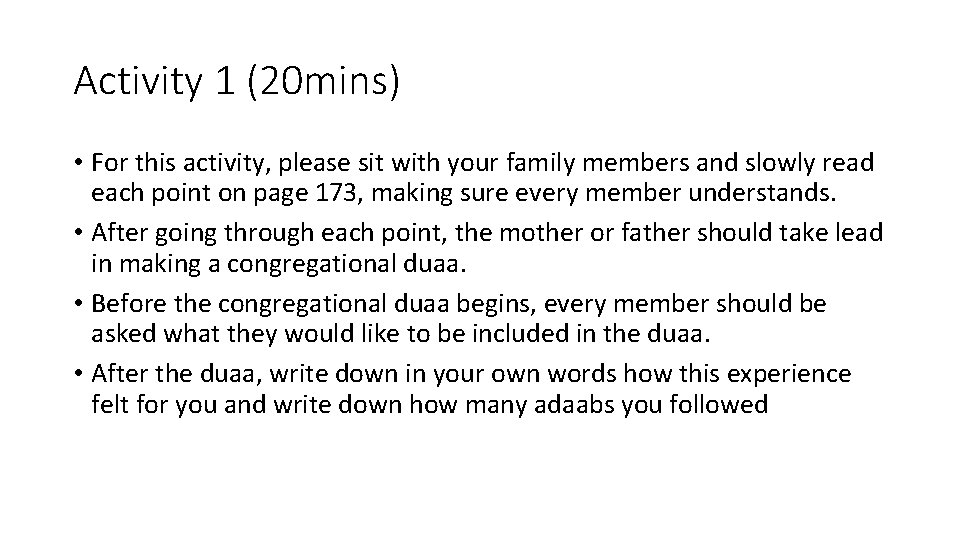 Activity 1 (20mins)

• For this activity, please sit with your family members and slowly read each point on page 173, making sure every member understands.
• After going through each point, the mother or father should take lead in making a congregational duaa.
• Before the congregational duaa begins, every member should be asked what they would like to be included in the duaa.
• After the duaa, write down in your own words how this experience felt for you and write down how many adaabs you followed